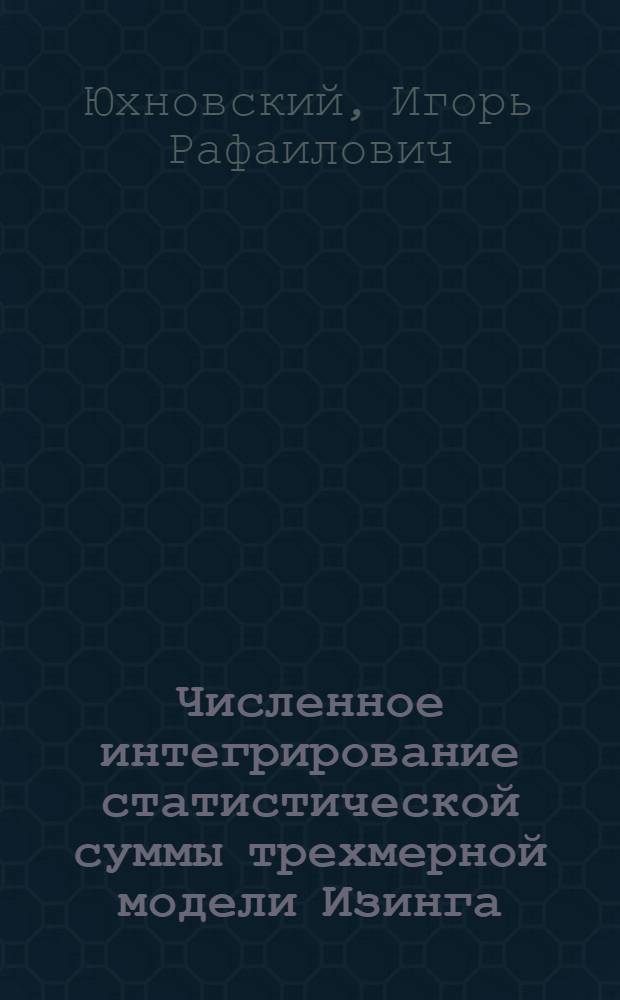 Юхновский, Игорь Рафаилович

Численное интегрирование статистической суммы трехмерной модели Изинга